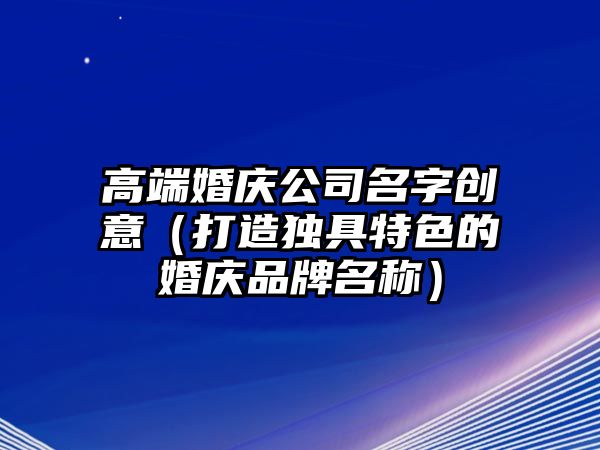 高端婚庆公司名字创意（打造独具特色的婚庆品牌名称）